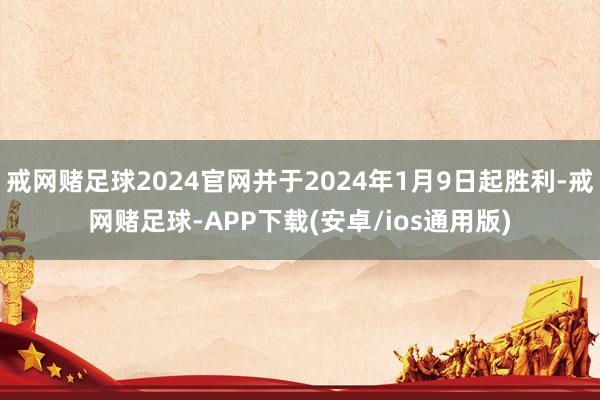 戒网赌足球2024官网并于2024年1月9日起胜利-戒网赌足球-APP下载(安卓/ios通用版)